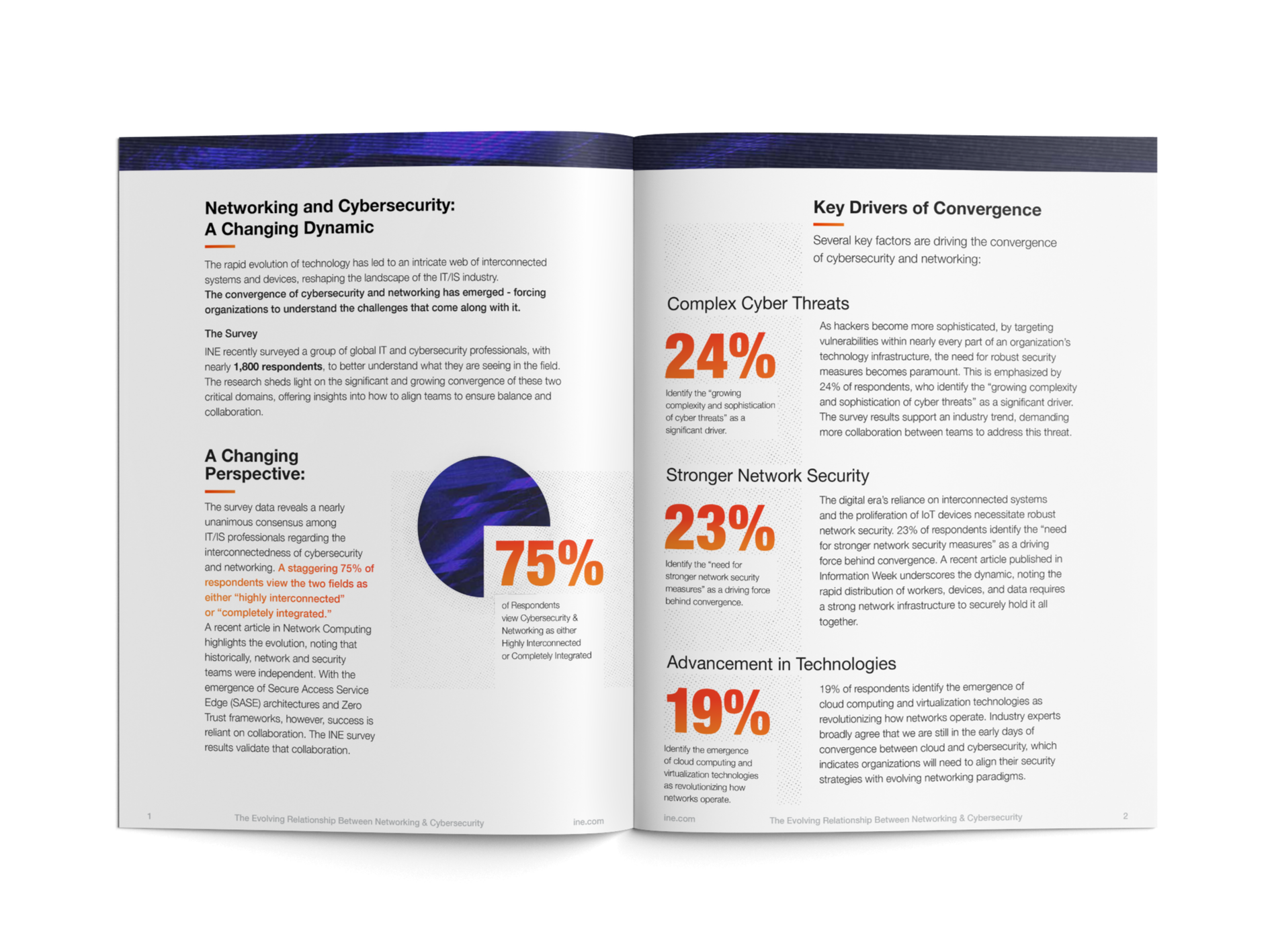 Networking and Cybersecurity: A Changing Dynamic

The rapid evolution of technology has led to an intricate web of interconnected systems and devices, reshaping the landscape of the IT/IS industry. The convergence of cybersecurity and networking has emerged - forcing organizations to understand the challenges that come along with it.

The Survey

INE recently surveyed a group of global IT and cybersecurity professionals, with nearly 1,800 respondents, to better understand what they are seeing in the field. The research sheds light on the significant and growing convergence of these two critical domains, offering insights into how to align teams to ensure balance and collaboration.

A Changing Perspective:

The survey data reveals a nearly unanimous consensus among IT/IS professionals regarding the interconnectedness of cybersecurity and networking. A staggering 75% of respondents view the two fields as either "highly interconnected" or "completely integrated." A recent article in Network Computing highlights the evolution, noting that historically, network and security teams were independent. With the emergence of Secure Access Service Edge (SASE) architectures and Zero Trust frameworks, however, success is reliant on collaboration. The INE survey results validate that collaboration.

75%

of Respondents view Cybersecurity & Networking as either Highly Interconnected or Completely Integrated

1 The Evolving Relationship Between Networking & Cybersecurity ine.com

Key Drivers of Convergence

Several key factors are driving the convergence of cybersecurity and networking:

Complex Cyber Threats

24%

Identify the "growing complexity and sophistication of cyber threats" as a significant driver.

As hackers become more sophisticated, by targeting vulnerabilities within nearly every part of an organization's technology infrastructure, the need for robust security measures becomes paramount. This is emphasized by 24% of respondents, who identify the "growing complexity and sophistication of cyber threats" as a significant driver. The survey results support an industry trend, demanding more collaboration between teams to address this threat.

Stronger Network Security

23%

Identify the "need for stronger network security measures" as a driving force behind convergence.

The digital era's reliance on interconnected systems and the proliferation of IoT devices necessitate robust network security. 23% of respondents identify the "need for stronger network security measures" as a driving force behind convergence. A recent article published in Information Week underscores the dynamic, noting the rapid distribution of workers, devices, and data requires a strong network infrastructure to securely hold it all together.

Advancement in Technologies

19%

Identify the emergence of cloud computing and virtualization technologies as revolutionizing how networks operate.

19% of respondents identify the emergence of cloud computing and virtualization technologies as revolutionizing how networks operate. Industry experts broadly agree that we are still in the early days of convergence between cloud and cybersecurity, which indicates organizations will need to align their security strategies with evolving networking paradigms.

ine.com The Evolving Relationship Between Networking & Cybersecurity 2